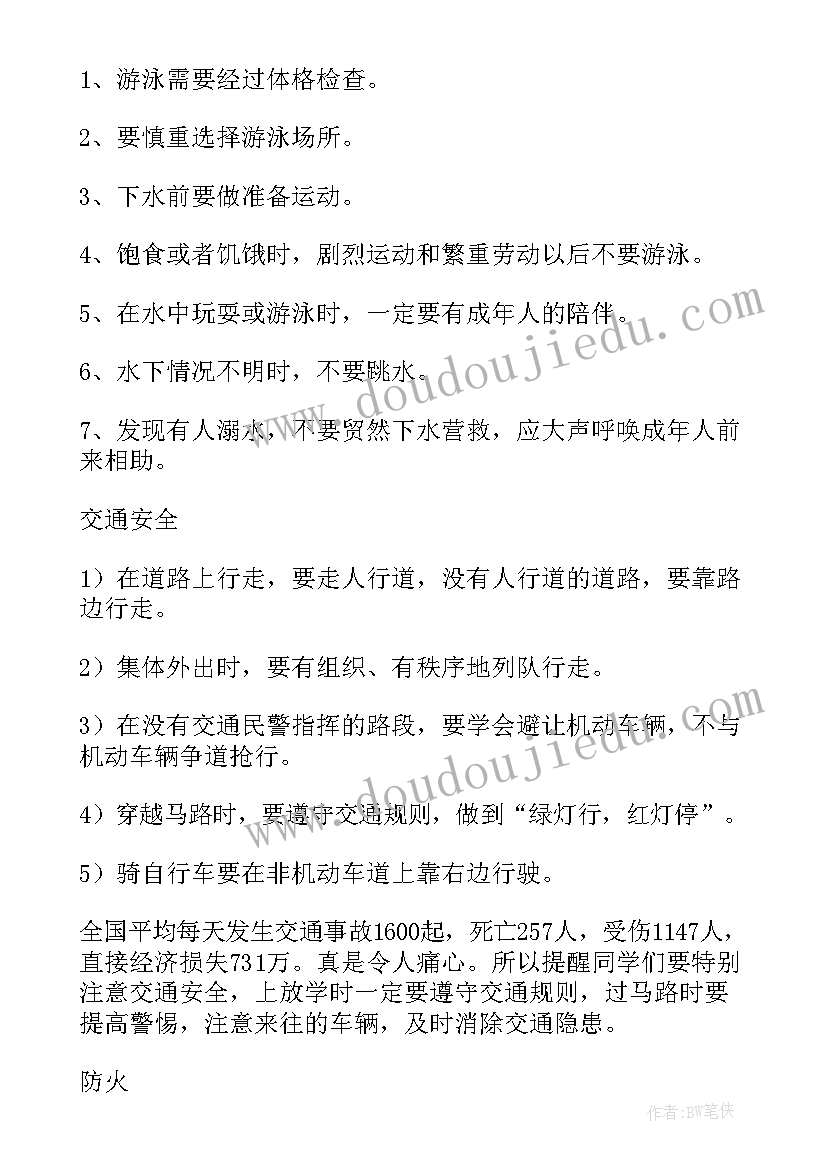 1、游泳需要经过体格检查。

2、要慎重选择游泳场所。

3、下水前要做准备运动。

4、饱食或者饥饿时，剧烈运动和繁重劳动以后不要游泳。

5、在水中玩耍或游泳时，一定要有成年人的陪伴。

6、水下情况不明时，不要跳水。

7、发现有人溺水，不要贸然下水营救，应大声呼唤成年人前来相助。

交通安全

1）在道路上行走，要走人行道，没有人行道的道路，要靠路边行走。

2）集体外出时，要有组织、有秩序地列队行走。

3）在没有交通民警指挥的路段，要学会避让机动车辆，不与机动车辆争道抢行。

4）穿越马路时，要遵守交通规则，做到“绿灯行，红灯停”。

5）骑自行车要在非机动车道上靠右边行驶。

全国平均每天发生交通事故1600起，死亡257人，受伤1147人，直接经济损失731万。真是令人痛心。所以提醒同学们要特别注意交通安全，上放学时一定要遵守交通规则，过马路时要提高警惕，注意来往的车辆，及时消除交通隐患。

防火

www.doudoujiedu.com

www.doudoujiedu.com

作者：BW笔侠